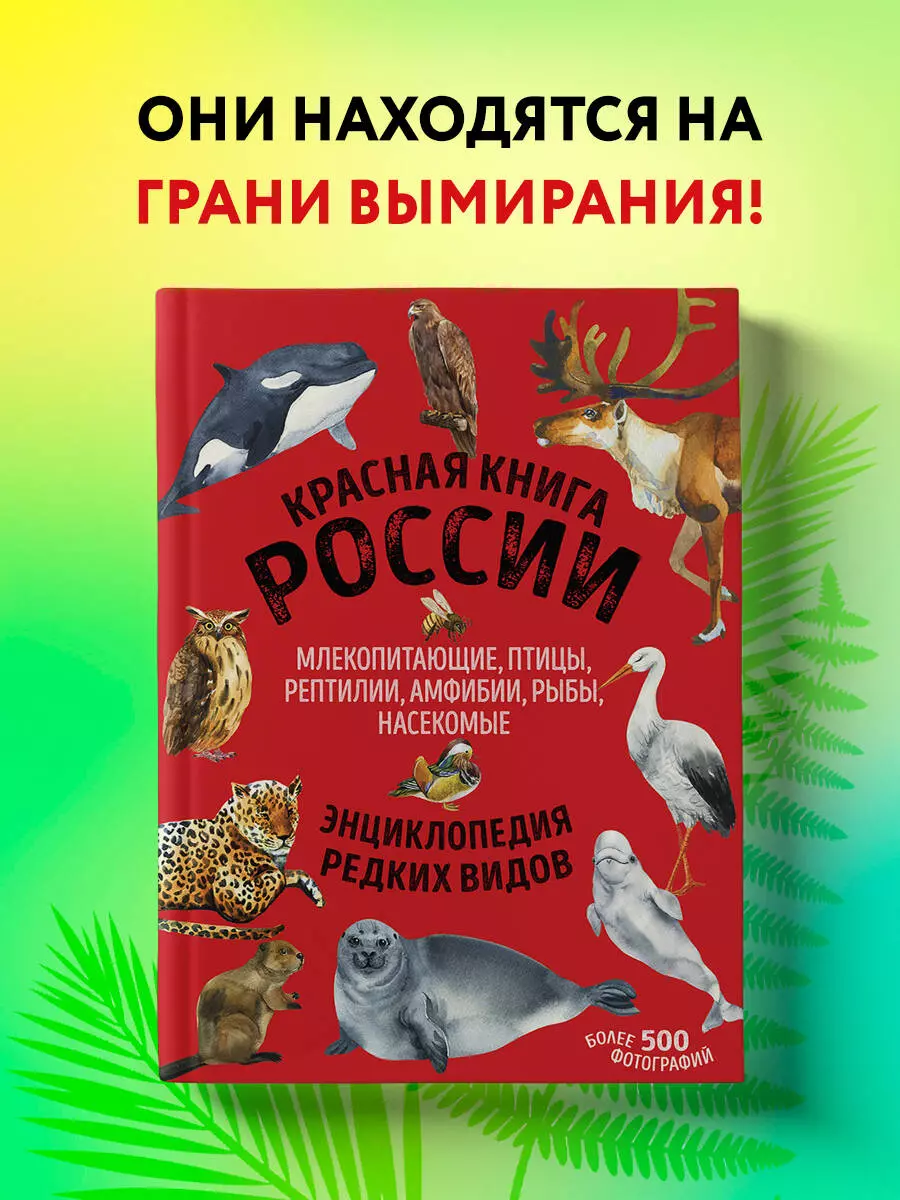 ОНИ НАХОДЯТСЯ НА
ГРАНИ ВЫМИРАНИЯ!

КРАСНАЯ КНИГА
РОССИИ

МЛЕКОПИТАЮЩИЕ, ПТИЦЫ, РЕПТИЛИИ, АМФИБИИ, РЫБЫ, НАСЕКОМЫЕ

ЭНЦИКЛОПЕДИЯ
РЕДКИХ ВИДОВ

БОЛЕЕ 500
ФОТОГРАФИЙ